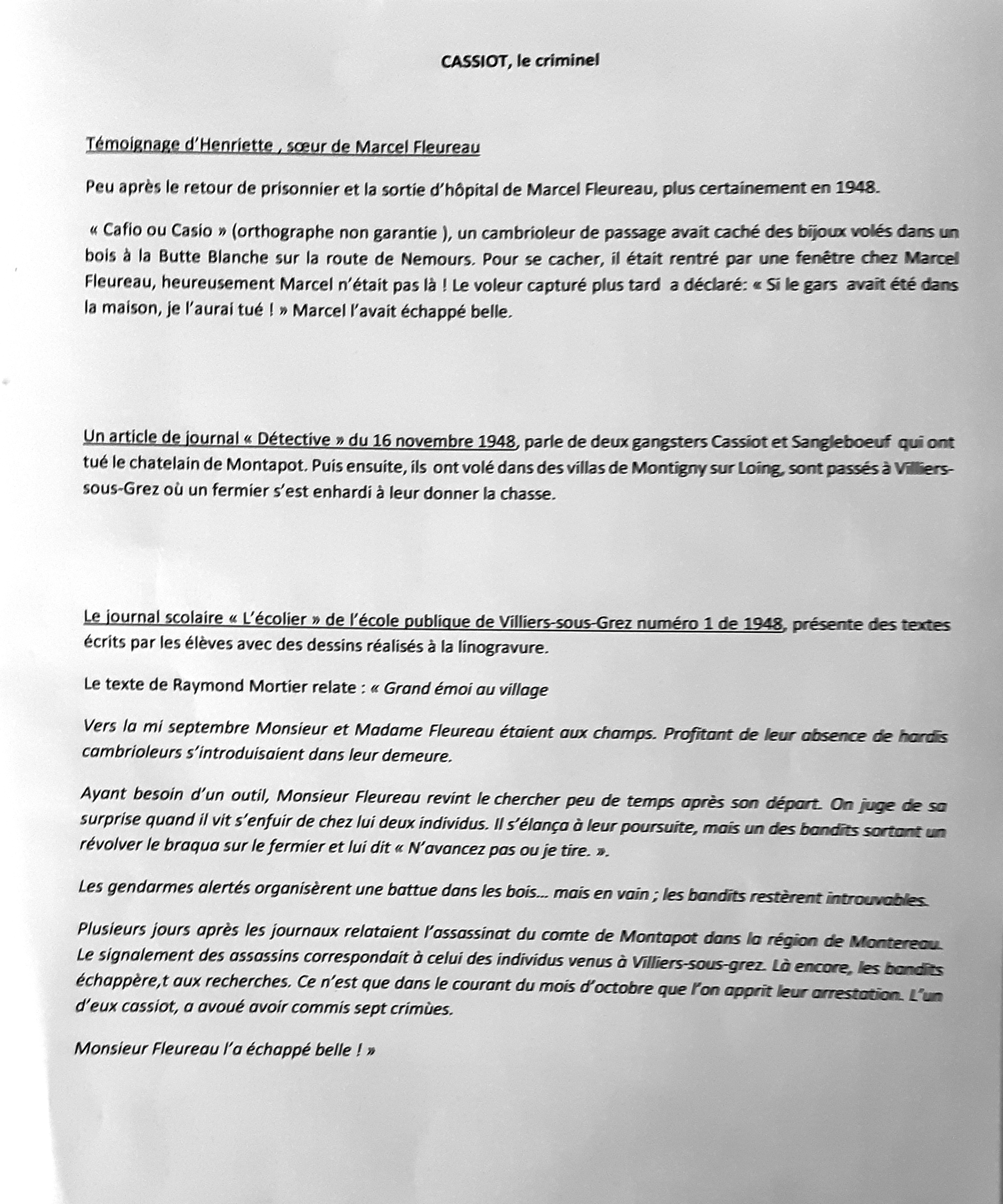 CASSIOT, le criminel

Témoignage d'Henriette , sœur de Marcel Fleureau

Peu après le retour de prisonnier et la sortie d'hôpital de Marcel Fleureau, plus certainement en 1948.

« Cafio ou Casio » (orthographe non garantie ), un cambrioleur de passage avait caché des bijoux volés dans un bois à la Butte Blanche sur la route de Nemours. Pour se cacher, il était rentré par une fenêtre chez Marcel Fleureau, heureusement Marcel n'était pas là ! Le voleur capturé plus tard a déclaré: « Si le gars avait été dans la maison, je l'aurai tué ! » Marcel l'avait échappé belle.

Un article de journal « Détective » du 16 novembre 1948, parle de deux gangsters Cassiot et Sangleboeuf qui ont tué le chatelain de Montapot. Puis ensuite, ils ont volé dans des villas de Montigny sur Loing, sont passés à Villiers-sous-Grez où un fermier s'est enhardi à leur donner la chasse.

Le journal scolaire « L'écolier » de l'école publique de Villiers-sous-Grez numéro 1 de 1948, présente des textes écrits par les élèves avec des dessins réalisés à la linogravure.

Le texte de Raymond Mortier relate : « Grand émoi au village

Vers la mi septembre Monsieur et Madame Fleureau étaient aux champs. Profitant de leur absence de hardis cambrioleurs s'introduisaient dans leur demeure.

Ayant besoin d'un outil, Monsieur Fleureau revint le chercher peu de temps après son départ. On juge de sa surprise quand il vit s'enfuir de chez lui deux individus. Il s'élança à leur poursuite, mais un des bandits sortant un révolver le braqua sur le fermier et lui dit « N'avancez pas ou je tire. ».

Les gendarmes alertés organisèrent une battue dans les bois... mais en vain ; les bandits restèrent introuvables.

Plusieurs jours après les journaux relataient l'assassinat du comte de Montapot dans la région de Montereau. Le signalement des assassins correspondait à celui des individus venus à Villiers-sous-grez. Là encore, les bandits échappère,t aux recherches. Ce n'est que dans le courant du mois d'octobre que l'on apprit leur arrestation. L'un d'eux cassiot, a avoué avoir commis sept crimùes.

Monsieur Fleureau l'a échappé belle ! »